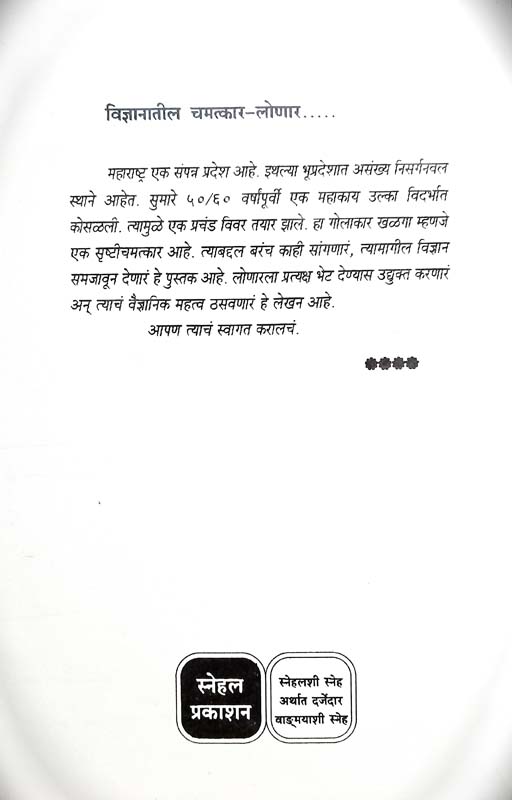 विज्ञानातील चमत्कार-लोणार.....

महाराष्ट्र एक संपन्न प्रदेश आहे. इथल्या भूप्रदेशात असंख्य निसर्गनवल स्थाने आहेत. सुमारे ५०/६० वर्षांपूर्वी एक महाकाय उल्का विदर्भात कोसळली. त्यामुळे एक प्रचंड विवर तयार झाले. हा गोलाकार खळगा म्हणजे एक सृष्टीचमत्कार आहे. त्याबद्दल बरंच काही सांगणारं, त्यामागील विज्ञान समजावून देणारं हे पुस्तक आहे. लोणारला प्रत्यक्ष भेट देण्यास उद्युक्त करणारं अन् त्याचं वैज्ञानिक महत्व ठसवणारं हे लेखन आहे.

आपण त्याचं स्वागत करालचं.

स्नेहल प्रकाशन

स्नेहलशी स्नेह
अर्थात दर्जेदार
वाङ्मयाशी स्नेह